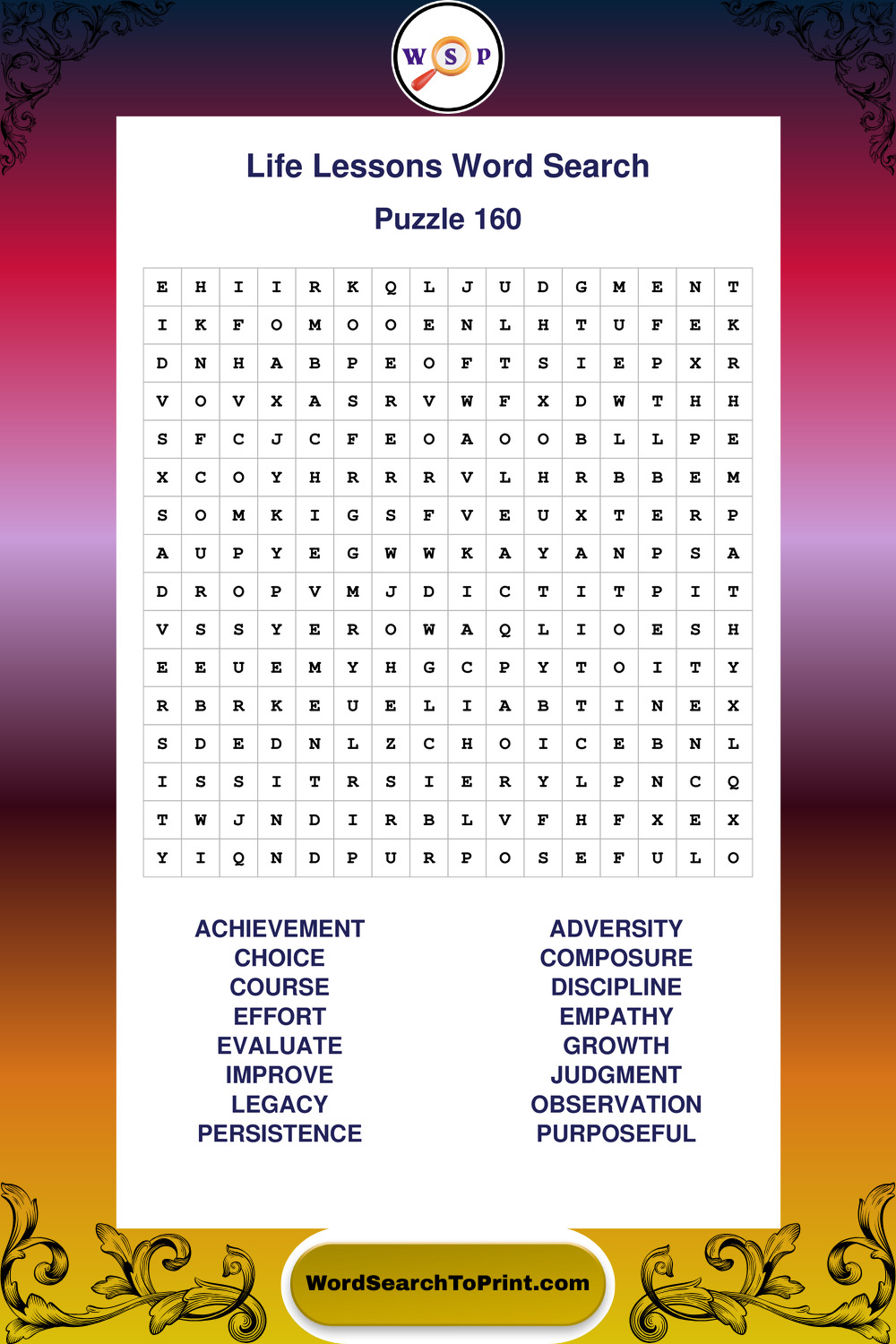 W S P

Life Lessons Word Search

Puzzle 160

| E | H | I | I | R | K | Q | L | J | U | D | G | M | E | N | T |
|---|---|---|---|---|---|---|---|---|---|---|---|---|---|---|---|
| I | K | F | O | M | O | O | E | N | L | H | T | U | F | E | K |
| D | N | H | A | B | P | E | O | F | T | S | I | E | P | X | R |
| V | O | V | X | A | S | R | V | W | F | X | D | W | T | H | H |
| S | F | C | J | C | F | E | O | A | O | O | B | L | L | P | E |
| X | C | O | Y | H | R | R | R | V | L | H | R | B | B | E | M |
| S | O | M | K | I | G | S | F | V | E | U | X | T | E | R | P |
| A | U | P | Y | E | G | W | W | K | A | Y | A | N | P | S | A |
| D | R | O | P | V | M | J | D | I | C | T | I | T | P | I | T |
| V | S | S | Y | E | R | O | W | A | Q | L | I | O | E | S | H |
| E | E | U | E | M | Y | H | G | C | P | Y | T | O | I | T | Y |
| R | B | R | K | E | U | E | L | I | A | B | T | I | N | E | X |
| S | D | E | D | N | L | Z | C | H | O | I | C | E | B | N | L |
| I | S | S | I | T | R | S | I | E | R | Y | L | P | N | C | Q |
| T | W | J | N | D | I | R | B | L | V | F | H | F | X | E | X |
| Y | I | Q | N | D | P | U | R | P | O | S | E | F | U | L | O |

ACHIEVEMENT
CHOICE
COURSE
EFFORT
EVALUATE
IMPROVE
LEGACY
PERSISTENCE

ADVERSITY
COMPOSURE
DISCIPLINE
EMPATHY
GROWTH
JUDGMENT
OBSERVATION
PURPOSEFUL

WordSearchToPrint.com